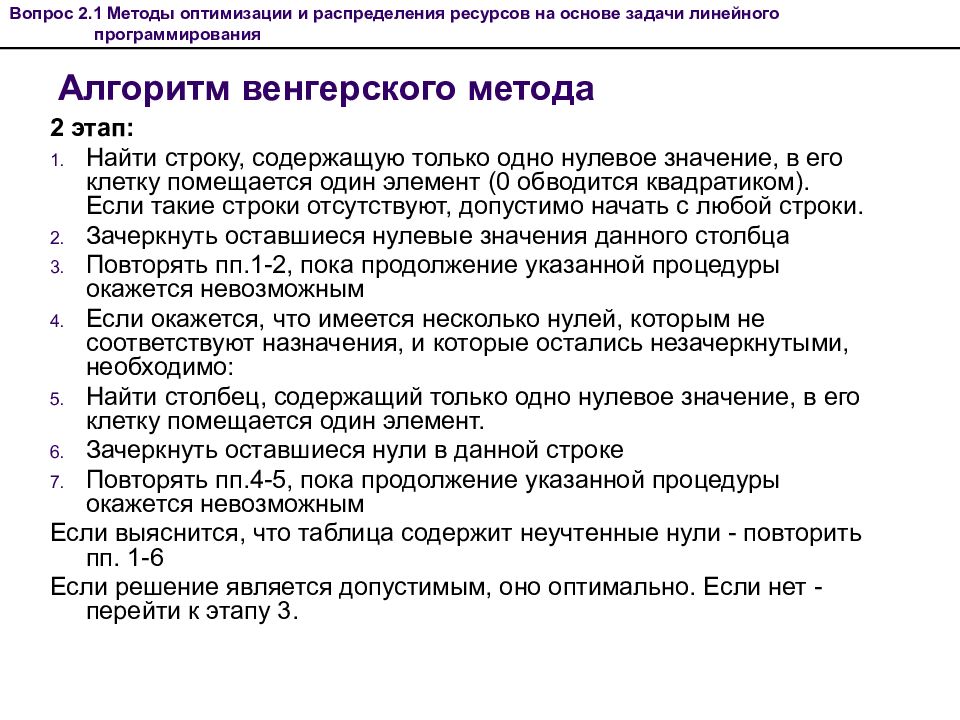 Вопрос 2.1 Методы оптимизации и распределения ресурсов на основе задачи линейного программирования

Алгоритм венгерского метода

2 этап:

1. Найти строку, содержащую только одно нулевое значение, в его клетку помещается один элемент (0 обводится квадратиком). Если такие строки отсутствуют, допустимо начать с любой строки.
2. Зачеркнуть оставшиеся нулевые значения данного столбца
3. Повторять пп.1-2, пока продолжение указанной процедуры окажется невозможным
4. Если окажется, что имеется несколько нулей, которым не соответствуют назначения, и которые остались незачеркнутыми, необходимо:
5. Найти столбец, содержащий только одно нулевое значение, в его клетку помещается один элемент.
6. Зачеркнуть оставшиеся нули в данной строке
7. Повторять пп.4-5, пока продолжение указанной процедуры окажется невозможным

Если выяснится, что таблица содержит неучтенные нули - повторить пп. 1-6

Если решение является допустимым, оно оптимально. Если нет - перейти к этапу 3.